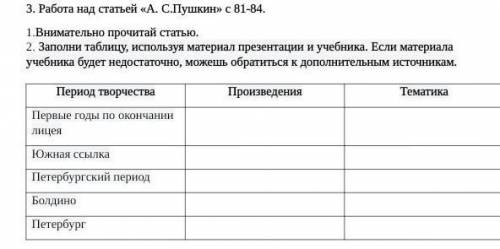 3. Работа над статьей «А. С.Пушкин» с 81-84.

1.Внимательно прочитай статью.
2. Заполни таблицу, используя материал презентации и учебника. Если материала учебника будет недостаточно, можешь обратиться к дополнительным источникам.

| Период творчества | Произведения | Тематика |
|---|---|---|
| Первые годы по окончании лицея | | |
| Южная ссылка | | |
| Петербургский период | | |
| Болдино | | |
| Петербург | | |